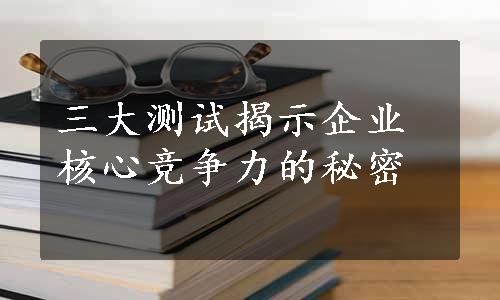 三大测试揭示企业核心竞争力的秘密